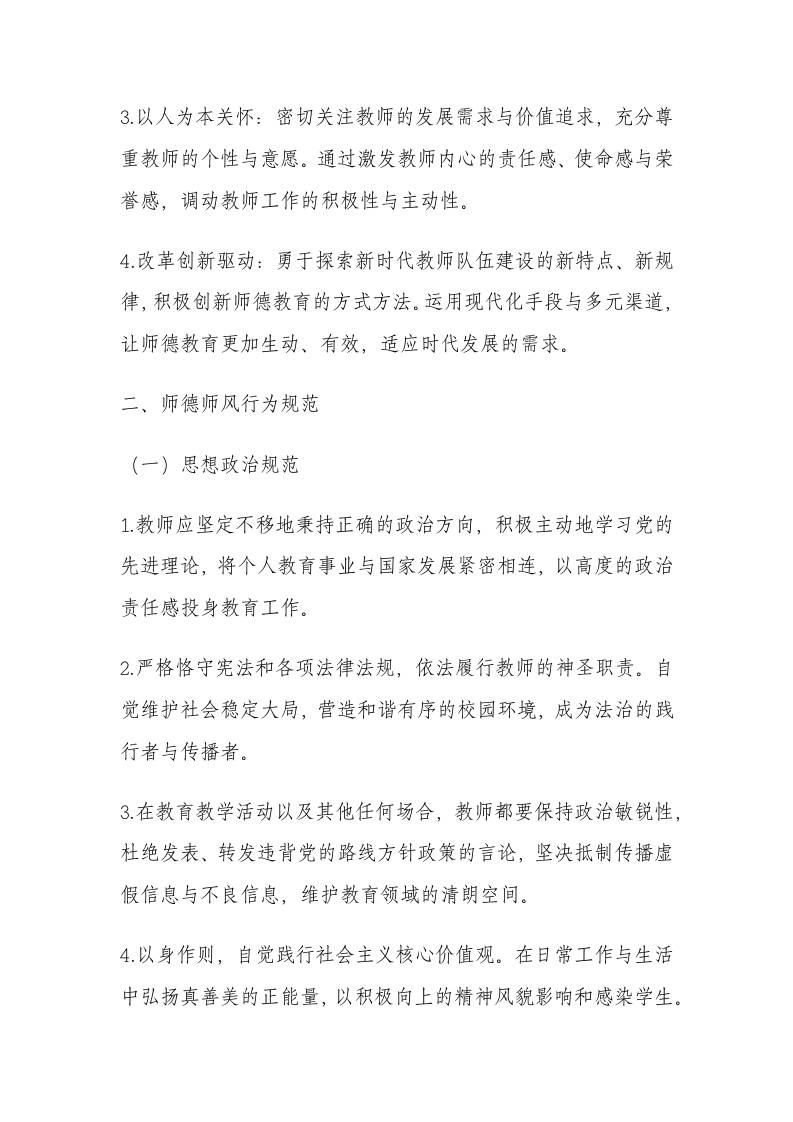 3.以人为本关怀：密切关注教师的发展需求与价值追求，充分尊重教师的个性与意愿。通过激发教师内心的责任感、使命感与荣誉感，调动教师工作的积极性与主动性。

4.改革创新驱动：勇于探索新时代教师队伍建设的新特点、新规律，积极创新师德教育的方式方法。运用现代化手段与多元渠道，让师德教育更加生动、有效，适应时代发展的需求。

二、师德师风行为规范

（一）思想政治规范

1.教师应坚定不移地秉持正确的政治方向，积极主动地学习党的先进理论，将个人教育事业与国家发展紧密相连，以高度的政治责任感投身教育工作。

2.严格恪守宪法和各项法律法规，依法履行教师的神圣职责。自觉维护社会稳定大局，营造和谐有序的校园环境，成为法治的践行者与传播者。

3.在教育教学活动以及其他任何场合，教师都要保持政治敏锐性，杜绝发表、转发违背党的路线方针政策的言论，坚决抵制传播虚假信息与不良信息，维护教育领域的清朗空间。

4.以身作则，自觉践行社会主义核心价值观。在日常工作与生活中弘扬真善美的正能量，以积极向上的精神风貌影响和感染学生。